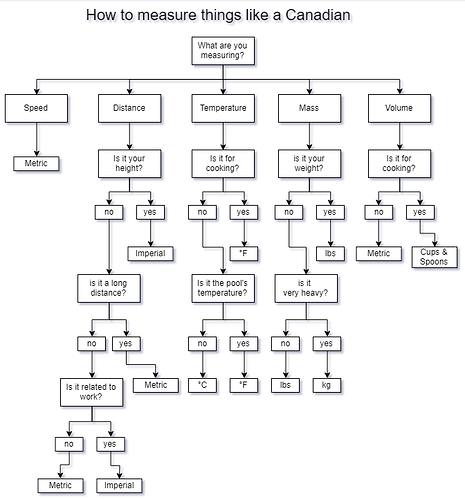 How to measure things like a Canadian

What are you measuring?

Speed

Metric

Distance

Is it your height?

no

yes

Imperial

is it a long distance?

no

yes

Metric

Is it related to work?

no

yes

Metric

Imperial

Temperature

Is it for cooking?

no

yes

°F

Is it the pool's temperature?

no

yes

°C

°F

Mass

is it your weight?

no

yes

lbs

is it very heavy?

no

yes

lbs

kg

Volume

Is it for cooking?

no

yes

Metric

Cups & Spoons